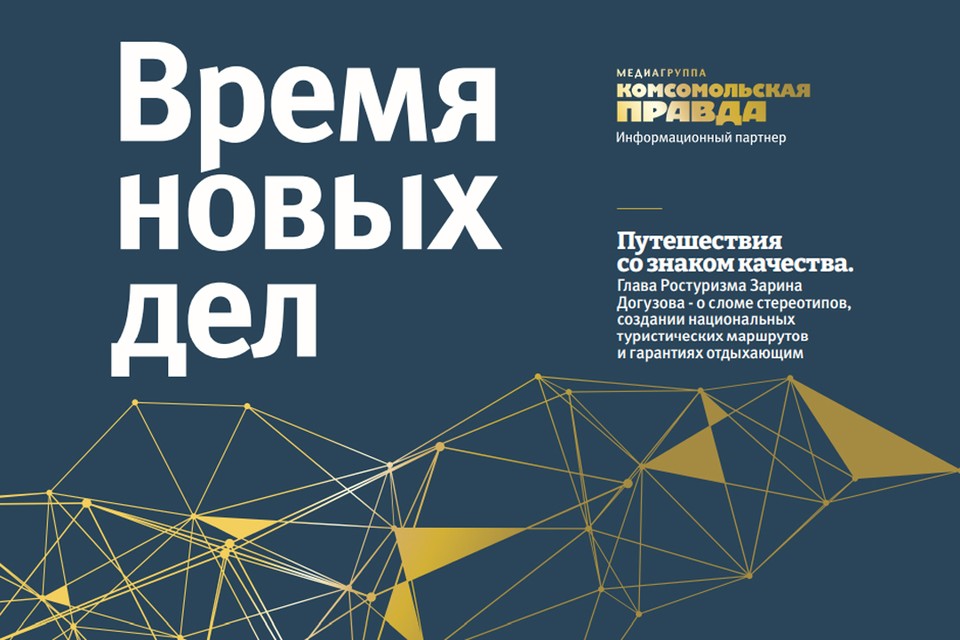 Время новых дел

МЕДИАГРУППА
КОМСОМОЛЬСКАЯ ПРАВДА
Информационный партнер

Путешествия со знаком качества.
Глава Ростуризма Зарина Догузова - о сломе стереотипов, создании национальных туристических маршрутов и гарантиях отдыхающим